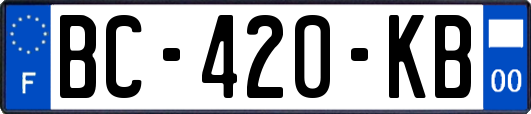 F
BC-420-KB
00